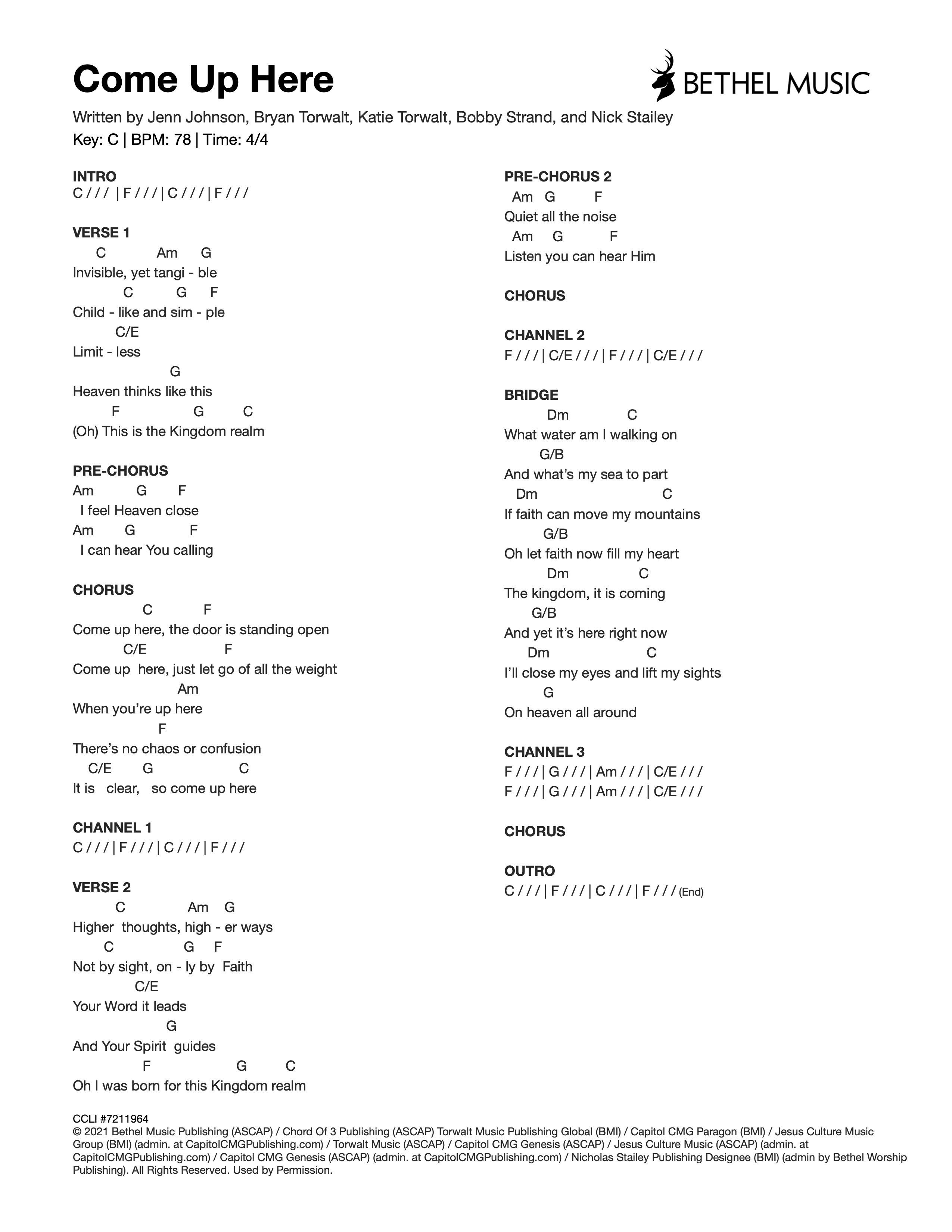 Come Up Here

BETHEL MUSIC

Written by Jenn Johnson, Bryan Torwalt, Katie Torwalt, Bobby Strand, and Nick Stailey
Key: C | BPM: 78 | Time: 4/4

INTRO
C / / / | F / / / | C / / / | F / / /

VERSE 1
C Am G
Invisible, yet tangi - ble
C G F
Child - like and sim - ple
C/E
Limit - less
G
Heaven thinks like this
F G C
(Oh) This is the Kingdom realm

PRE-CHORUS
Am G F
I feel Heaven close
Am G F
I can hear You calling

CHORUS
C F
Come up here, the door is standing open
C/E F
Come up here, just let go of all the weight
Am
When you're up here
F
There's no chaos or confusion
C/E G C
It is clear, so come up here

CHANNEL 1
C / / / | F / / / | C / / / | F / / /

VERSE 2
C Am G
Higher thoughts, high - er ways
C G F
Not by sight, on - ly by Faith
C/E
Your Word it leads
G
And Your Spirit guides
F G C
Oh I was born for this Kingdom realm

PRE-CHORUS 2
Am G F
Quiet all the noise
Am G F
Listen you can hear Him

CHORUS

CHANNEL 2
F / / / | C/E / / / | F / / / | C/E / / /

BRIDGE
Dm C
What water am I walking on
G/B
And what's my sea to part
Dm C
If faith can move my mountains
G/B
Oh let faith now fill my heart
Dm C
The kingdom, it is coming
G/B
And yet it's here right now
Dm C
I'll close my eyes and lift my sights
G
On heaven all around

CHANNEL 3
F / / / | G / / / | Am / / / | C/E / / /
F / / / | G / / / | Am / / / | C/E / / /

CHORUS

OUTRO
C / / / | F / / / | C / / / | F / / / (End)

CCLI #7211964
© 2021 Bethel Music Publishing (ASCAP) / Chord Of 3 Publishing (ASCAP) Torwalt Music Publishing Global (BMI) / Capitol CMG Paragon (BMI) / Jesus Culture Music Group (BMI) (admin. at CapitolCMGPublishing.com) / Torwalt Music (ASCAP) / Capitol CMG Genesis (ASCAP) / Jesus Culture Music (ASCAP) (admin. at CapitolCMGPublishing.com) / Capitol CMG Genesis (ASCAP) (admin. at CapitolCMGPublishing.com) / Nicholas Stailey Publishing Designee (BMI) (admin by Bethel Worship Publishing). All Rights Reserved. Used by Permission.